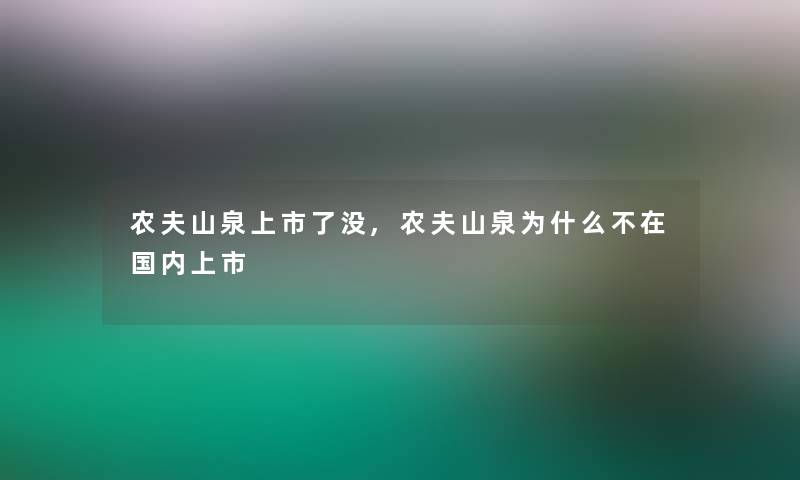 农夫山泉上市了没，农夫山泉为什么不在国内上市